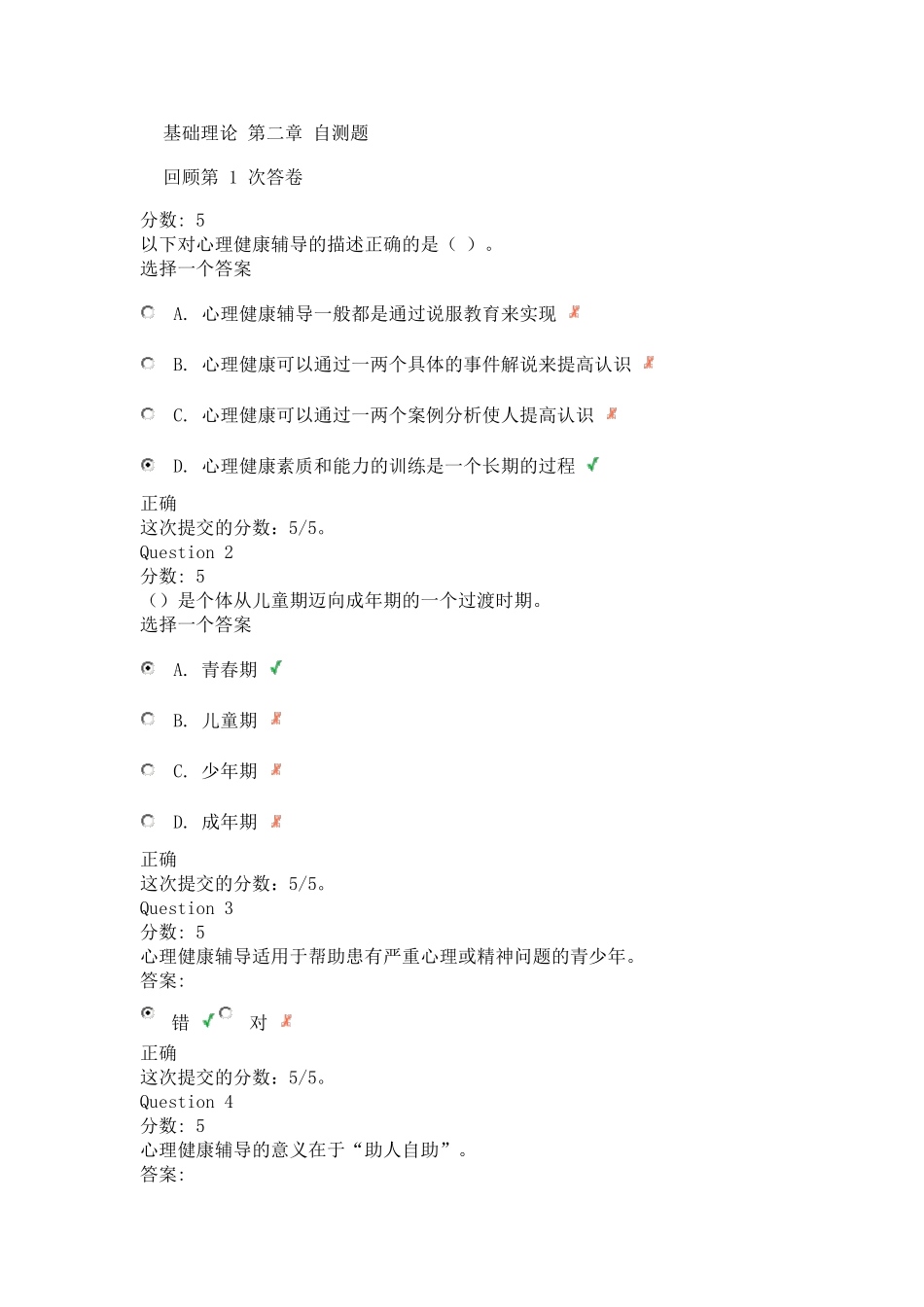 基础理论 第二章 自测题

回顾第 1 次答卷

分数: 5
以下对心理健康辅导的描述正确的是（ ）。
选择一个答案

A. 心理健康辅导一般都是通过说服教育来实现

B. 心理健康可以通过一两个具体的事件解说来提高认识

C. 心理健康可以通过一两个案例分析使人提高认识

D. 心理健康素质和能力的训练是一个长期的过程

正确
这次提交的分数：5/5。
Question 2
分数: 5
（）是个体从儿童期迈向成年期的一个过渡时期。
选择一个答案

A. 青春期

B. 儿童期

C. 少年期

D. 成年期

正确
这次提交的分数：5/5。
Question 3
分数: 5
心理健康辅导适用于帮助患有严重心理或精神问题的青少年。
答案:

错 对

正确
这次提交的分数：5/5。
Question 4
分数: 5
心理健康辅导的意义在于“助人自助”。
答案: